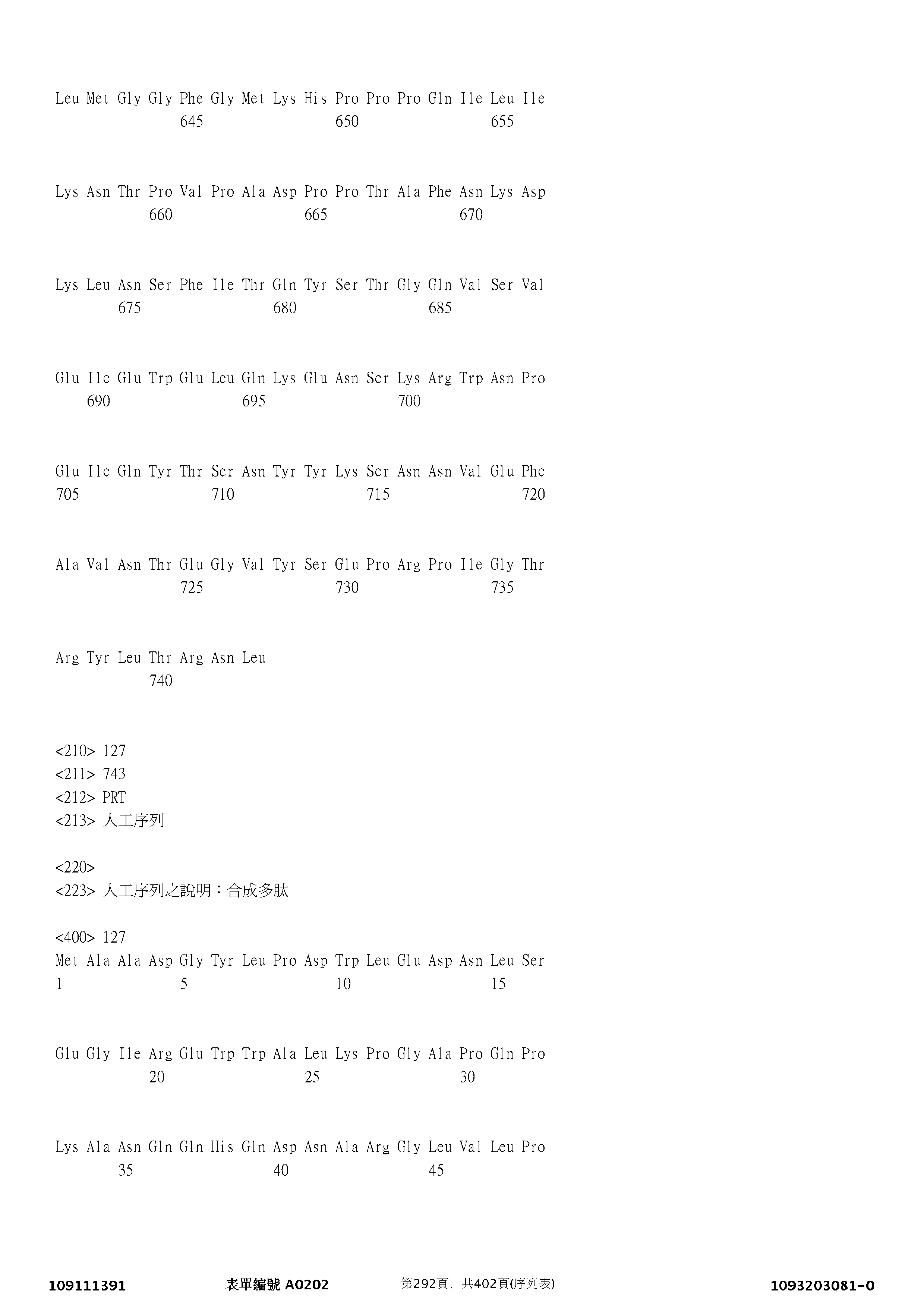 Leu Met Gly Gly Phe Gly Met Lys His Pro Pro Pro Gln Ile Leu Ile
645 650 655

Lys Asn Thr Pro Val Pro Ala Asp Pro Pro Thr Ala Phe Asn Lys Asp
660 665 670

Lys Leu Asn Ser Phe Ile Thr Gln Tyr Ser Thr Gly Gln Val Ser Val
675 680 685

Glu Ile Glu Trp Glu Leu Gln Lys Glu Asn Ser Lys Arg Trp Asn Pro
690 695 700

Glu Ile Gln Tyr Thr Ser Asn Tyr Tyr Lys Ser Asn Asn Val Glu Phe
705 710 715 720

Ala Val Asn Thr Glu Gly Val Tyr Ser Glu Pro Arg Pro Ile Gly Thr
725 730 735

Arg Tyr Leu Thr Arg Asn Leu
740

<210> 127
<211> 743
<212> PRT
<213> 人工序列

<220>
<223> 人工序列之說明：合成多肽

<400> 127
Met Ala Ala Asp Gly Tyr Leu Pro Asp Trp Leu Glu Asp Asn Leu Ser
1 5 10 15

Glu Gly Ile Arg Glu Trp Trp Ala Leu Lys Pro Gly Ala Pro Gln Pro
20 25 30

Lys Ala Asn Gln Gln His Gln Asp Asn Ala Arg Gly Leu Val Leu Pro
35 40 45

109111391 表單編號 A0202 第292頁，共402頁(序列表) 1093203081-0